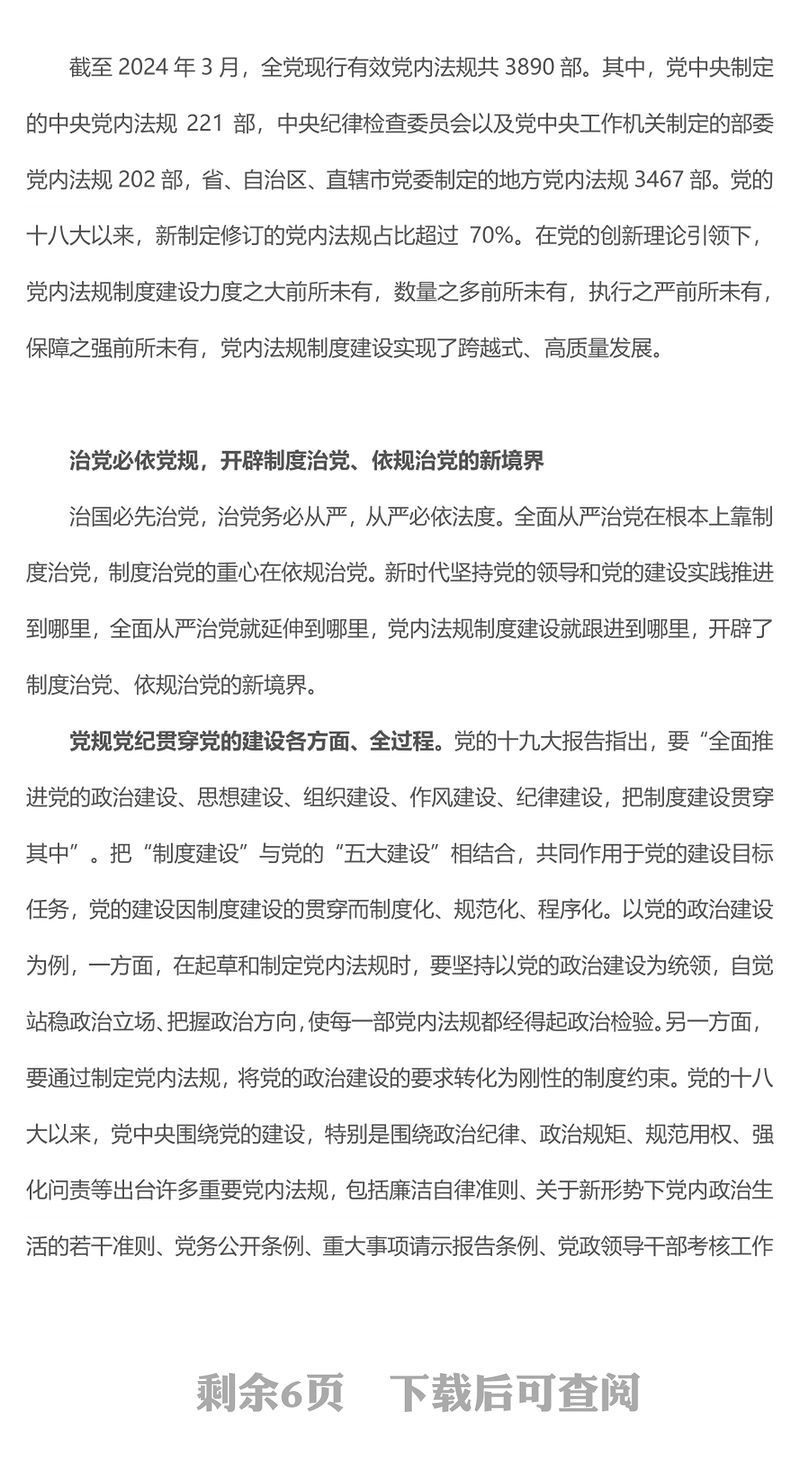 截至 2024 年 3 月，全党现行有效党内法规共 3890 部。其中，党中央制定的中央党内法规 221 部，中央纪律检查委员会以及党中央工作机关制定的部委党内法规 202 部，省、自治区、直辖市党委制定的地方党内法规 3467 部。党的十八大以来，新制定修订的党内法规占比超过 70%。在党的创新理论引领下，党内法规制度建设力度之大前所未有，数量之多前所未有，执行之严前所未有，保障之强前所未有，党内法规制度建设实现了跨越式、高质量发展。

治党必依党规，开辟制度治党、依规治党的新境界

治国必先治党，治党务必从严，从严必依法度。全面从严治党在根本上靠制度治党，制度治党的重心在依规治党。新时代坚持党的领导和党的建设实践推进到哪里，全面从严治党就延伸到哪里，党内法规制度建设就跟进到哪里，开辟了制度治党、依规治党的新境界。

党规党纪贯穿党的建设各方面、全过程。党的十九大报告指出，要“全面推进党的政治建设、思想建设、组织建设、作风建设、纪律建设，把制度建设贯穿其中”。把“制度建设”与党的“五大建设”相结合，共同作用于党的建设目标任务，党的建设因制度建设的贯穿而制度化、规范化、程序化。以党的政治建设为例，一方面，在起草和制定党内法规时，要坚持以党的政治建设为统领，自觉站稳政治立场、把握政治方向，使每一部党内法规都经得起政治检验。另一方面，要通过制定党内法规，将党的政治建设的要求转化为刚性的制度约束。党的十八大以来，党中央围绕党的建设，特别是围绕政治纪律、政治规矩、规范用权、强化问责等出台许多重要党内法规，包括廉洁自律准则、关于新形势下党内政治生活的若干准则、党务公开条例、重大事项请示报告条例、党政领导干部考核工作

剩余6页 下载后可查阅